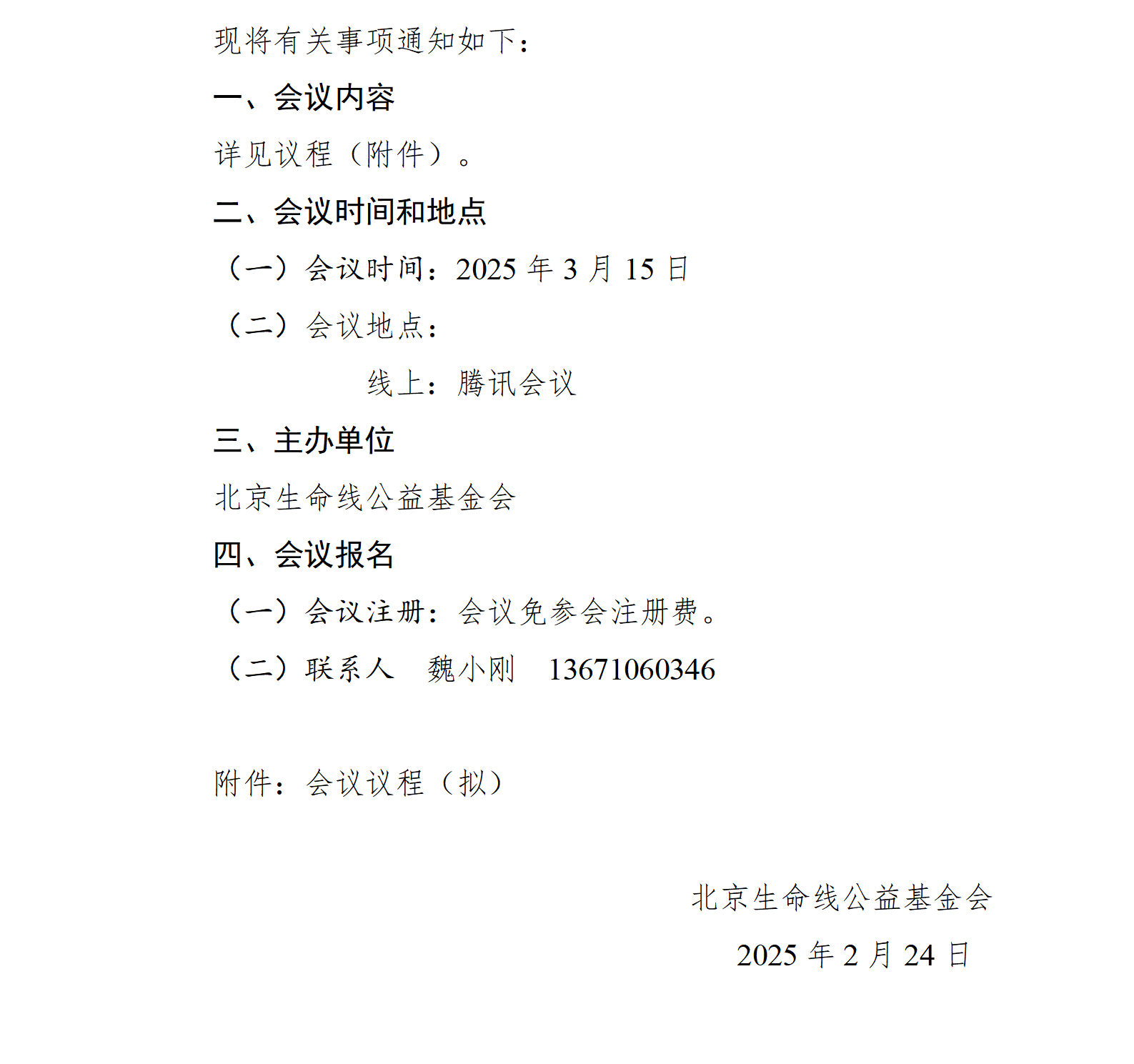 现将有关事项通知如下：

一、会议内容

详见议程（附件）。

二、会议时间和地点

（一）会议时间：2025 年 3 月 15 日

（二）会议地点：

线上：腾讯会议

三、主办单位

北京生命线公益基金会

四、会议报名

（一）会议注册：会议免参会注册费。

（二）联系人　魏小刚　13671060346

附件：会议议程（拟）

北京生命线公益基金会

2025 年 2 月 24 日